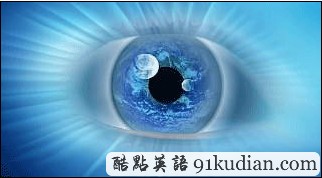 酷點英語 91kudian.com